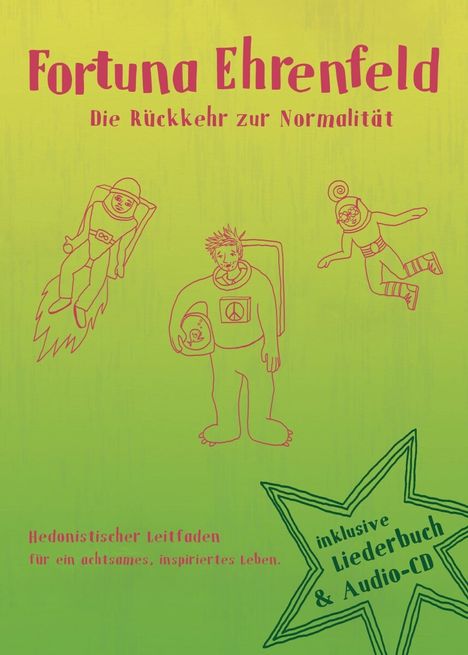 Fortuna Ehrenfeld

Die Rückkehr zur Normalität

Hedonistischer Leitfaden
für ein achtsames, inspiriertes Leben.

inklusive
Liederbuch
& Audio-CD